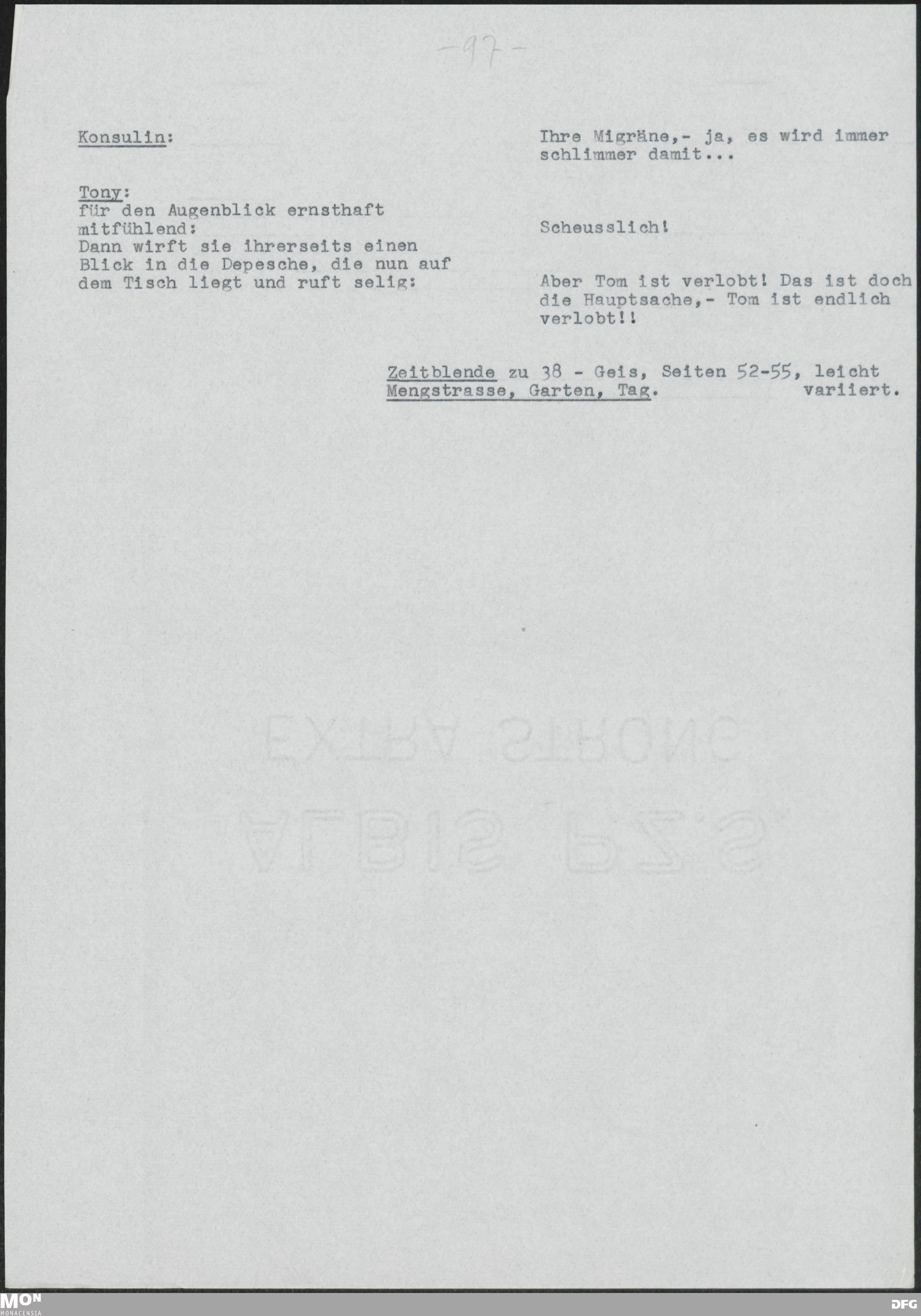 -97-

Konsulin:

Ihre Migräne,- ja, es wird immer schlimmer damit...

Tony:
für den Augenblick ernsthaft mitfühlend:

Scheusslich!

Dann wirft sie ihrerseits einen Blick in die Depesche, die nun auf dem Tisch liegt und ruft selig:

Aber Tom ist verlobt! Das ist doch die Hauptsache,- Tom ist endlich verlobt!!

Zeitblende zu 38 - Geis, Seiten 52-55, leicht variiert.
Mengstrasse, Garten, Tag.

MON
MONACENSIA

DFG